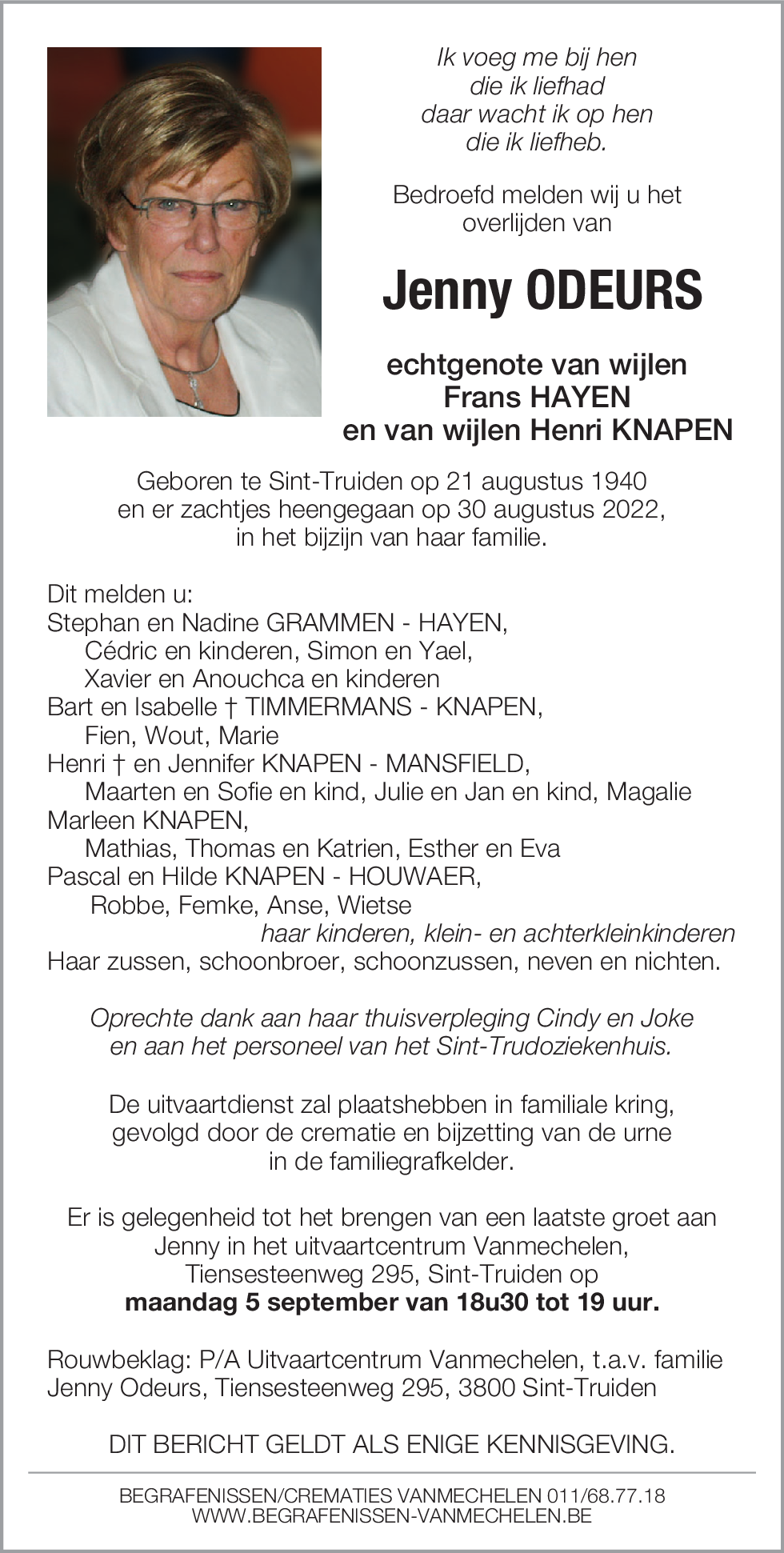 Ik voeg me bij hen
die ik liefhad
daar wacht ik op hen
die ik liefheb.

Bedroefd melden wij u het
overlijden van

Jenny ODEURS

echtgenote van wijlen
Frans HAYEN
en van wijlen Henri KNAPEN

Geboren te Sint-Truiden op 21 augustus 1940
en er zachtjes heengegaan op 30 augustus 2022,
in het bijzijn van haar familie.

Dit melden u:
Stephan en Nadine GRAMMEN - HAYEN,
Cédric en kinderen, Simon en Yael,
Xavier en Anouchca en kinderen
Bart en Isabelle † TIMMERMANS - KNAPEN,
Fien, Wout, Marie
Henri † en Jennifer KNAPEN - MANSFIELD,
Maarten en Sofie en kind, Julie en Jan en kind, Magalie
Marleen KNAPEN,
Mathias, Thomas en Katrien, Esther en Eva
Pascal en Hilde KNAPEN - HOUWAER,
Robbe, Femke, Anse, Wietse
haar kinderen, klein- en achterkleinkinderen
Haar zussen, schoonbroer, schoonzussen, neven en nichten.

Oprechte dank aan haar thuisverpleging Cindy en Joke
en aan het personeel van het Sint-Trudoziekenhuis.

De uitvaartdienst zal plaatshebben in familiale kring,
gevolgd door de crematie en bijzetting van de urne
in de familiegrafkelder.

Er is gelegenheid tot het brengen van een laatste groet aan
Jenny in het uitvaartcentrum Vanmechelen,
Tiensesteenweg 295, Sint-Truiden op
maandag 5 september van 18u30 tot 19 uur.

Rouwbeklag: P/A Uitvaartcentrum Vanmechelen, t.a.v. familie
Jenny Odeurs, Tiensesteenweg 295, 3800 Sint-Truiden

DIT BERICHT GELDT ALS ENIGE KENNISGEVING.

BEGRAFENISSEN/CREMATIES VANMECHELEN 011/68.77.18
WWW.BEGRAFENISSEN-VANMECHELEN.BE